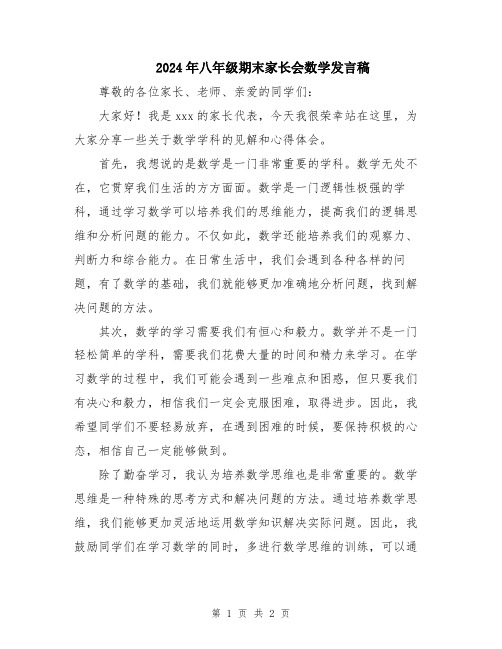 2024年八年级期末家长会数学发言稿

尊敬的各位家长、老师、亲爱的同学们：

大家好！我是xxx的家长代表，今天我很荣幸站在这里，为大家分享一些关于数学学科的见解和心得体会。

首先，我想说的是数学是一门非常重要的学科。数学无处不在，它贯穿我们生活的方方面面。数学是一门逻辑性极强的学科，通过学习数学可以培养我们的思维能力，提高我们的逻辑思维和分析问题的能力。不仅如此，数学还能培养我们的观察力、判断力和综合能力。在日常生活中，我们会遇到各种各样的问题，有了数学的基础，我们就能够更加准确地分析问题，找到解决问题的方法。

其次，数学的学习需要我们有恒心和毅力。数学并不是一门轻松简单的学科，需要我们花费大量的时间和精力来学习。在学习数学的过程中，我们可能会遇到一些难点和困惑，但只要我们有决心和毅力，相信我们一定会克服困难，取得进步。因此，我希望同学们不要轻易放弃，在遇到困难的时候，要保持积极的心态，相信自己一定能够做到。

除了勤奋学习，我认为培养数学思维也是非常重要的。数学思维是一种特殊的思考方式和解决问题的方法。通过培养数学思维，我们能够更加灵活地运用数学知识解决实际问题。因此，我鼓励同学们在学习数学的同时，多进行数学思维的训练，可以通

第 1 页 共 2 页